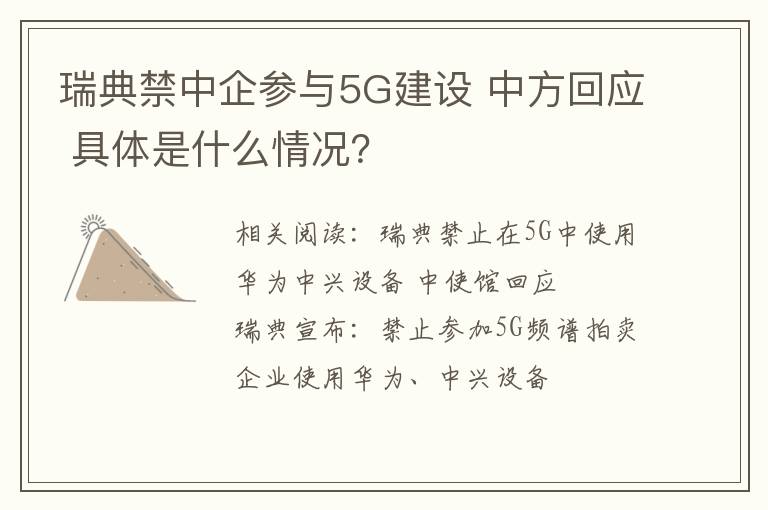 瑞典禁中企参与5G建设 中方回应 具体是什么情况?

相关阅读：瑞典禁止在5G中使用华为中兴设备 中使馆回应

瑞典宣布：禁止参加5G频谱拍卖企业使用华为、中兴设备